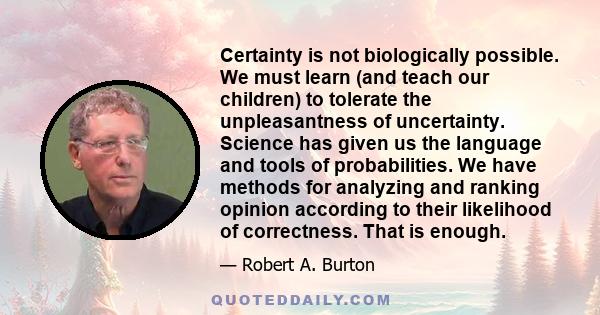 Certainty is not biologically possible. We must learn (and teach our children) to tolerate the unpleasantness of uncertainty. Science has given us the language and tools of probabilities. We have methods for analyzing and ranking opinion according to their likelihood of correctness. That is enough.

— Robert A. Burton

QUOTEDDAILY.COM